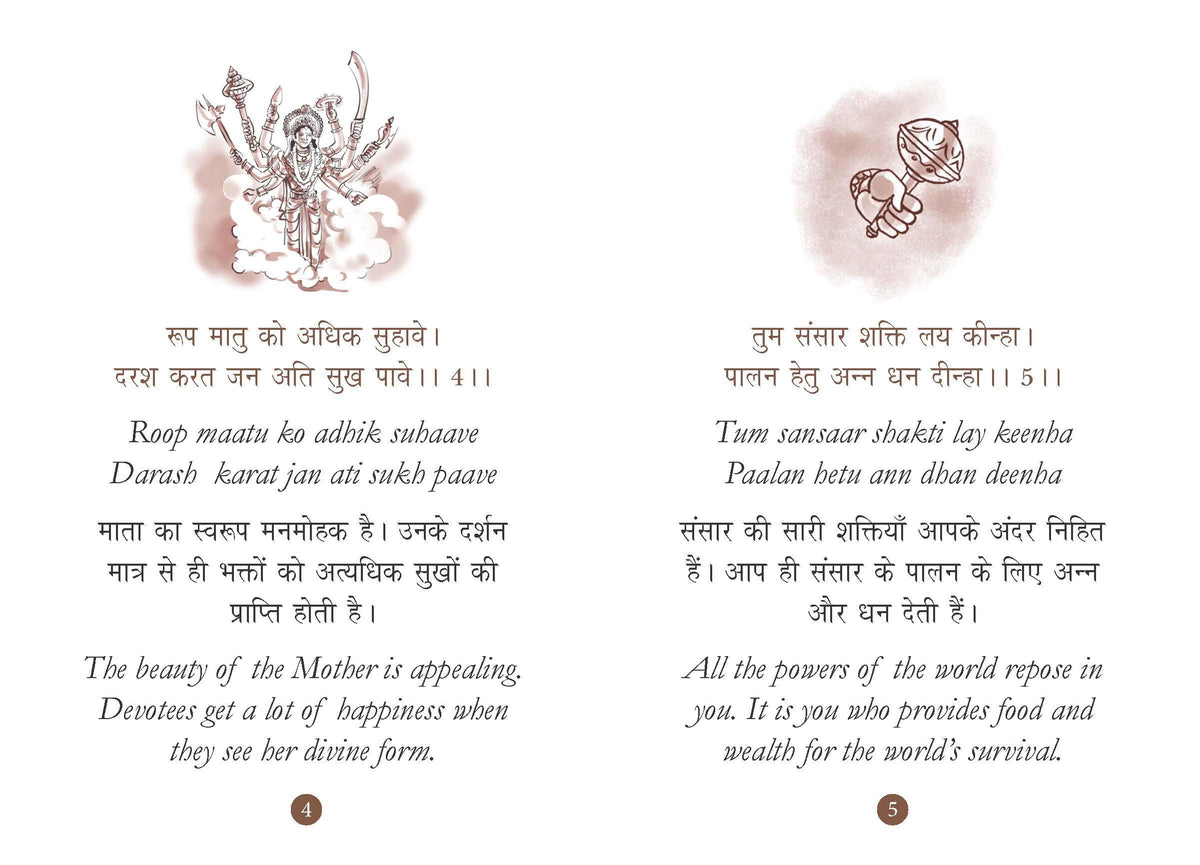 रूप मातु को अधिक सुहावे।
दरश करत जन अति सुख पावे।। 4।।

Roop maatu ko adhik suhaave
Darash karat jan ati sukh paave

माता का स्वरूप मनमोहक है। उनके दर्शन मात्र से ही भक्तों को अत्यधिक सुखों की प्राप्ति होती है।

The beauty of the Mother is appealing. Devotees get a lot of happiness when they see her divine form.

4

तुम संसार शक्ति लय कीन्हा।
पालन हेतु अन्न धन दीन्हा।। 5।।

Tum sansaar shakti lay keenha
Paalan hetu ann dhan deenha

संसार की सारी शक्तियाँ आपके अंदर निहित हैं। आप ही संसार के पालन के लिए अन्न और धन देती हैं।

All the powers of the world repose in you. It is you who provides food and wealth for the world's survival.

5